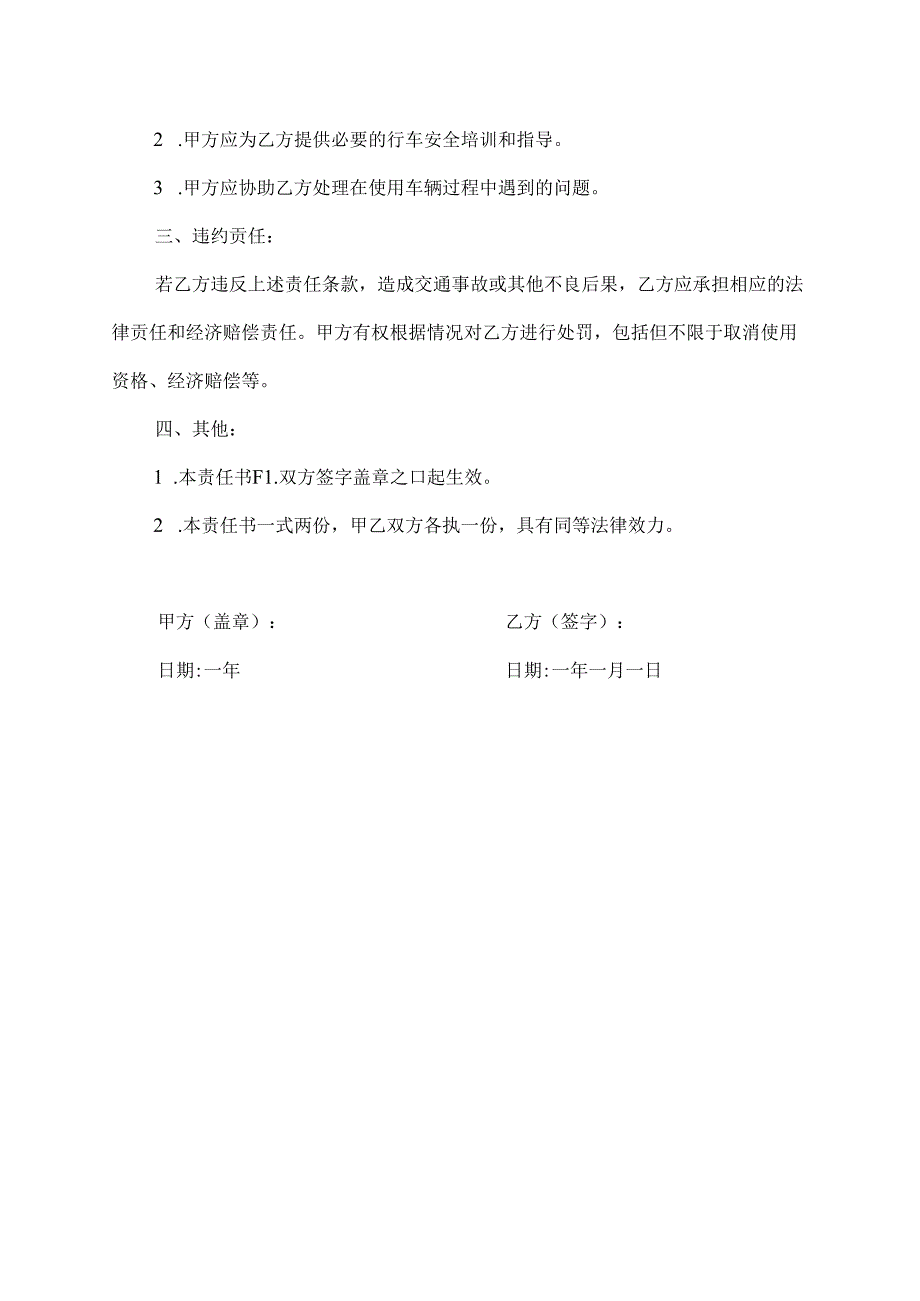 2 .甲方应为乙方提供必要的行车安全培训和指导。

3 .甲方应协助乙方处理在使用车辆过程中遇到的问题。

三、违约责任：

若乙方违反上述责任条款，造成交通事故或其他不良后果，乙方应承担相应的法律责任和经济赔偿责任。甲方有权根据情况对乙方进行处罚，包括但不限于取消使用资格、经济赔偿等。

四、其他：

1 .本责任书F1.双方签字盖章之口起生效。

2 .本责任书一式两份，甲乙双方各执一份，具有同等法律效力。

甲方（盖章）：

日期:一年

乙方（签字）：

日期:一年一月一日